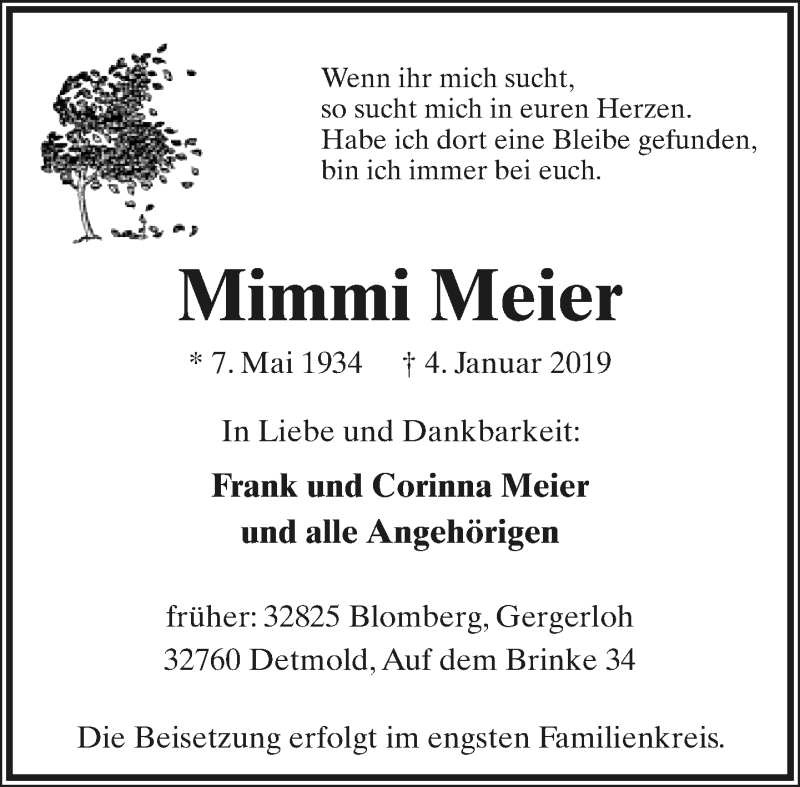 Wenn ihr mich sucht,
so sucht mich in euren Herzen.
Habe ich dort eine Bleibe gefunden,
bin ich immer bei euch.

Mimmi Meier

* 7. Mai 1934 † 4. Januar 2019

In Liebe und Dankbarkeit:

Frank und Corinna Meier
und alle Angehörigen

früher: 32825 Blomberg, Gergerloh
32760 Detmold, Auf dem Brinke 34

Die Beisetzung erfolgt im engsten Familienkreis.